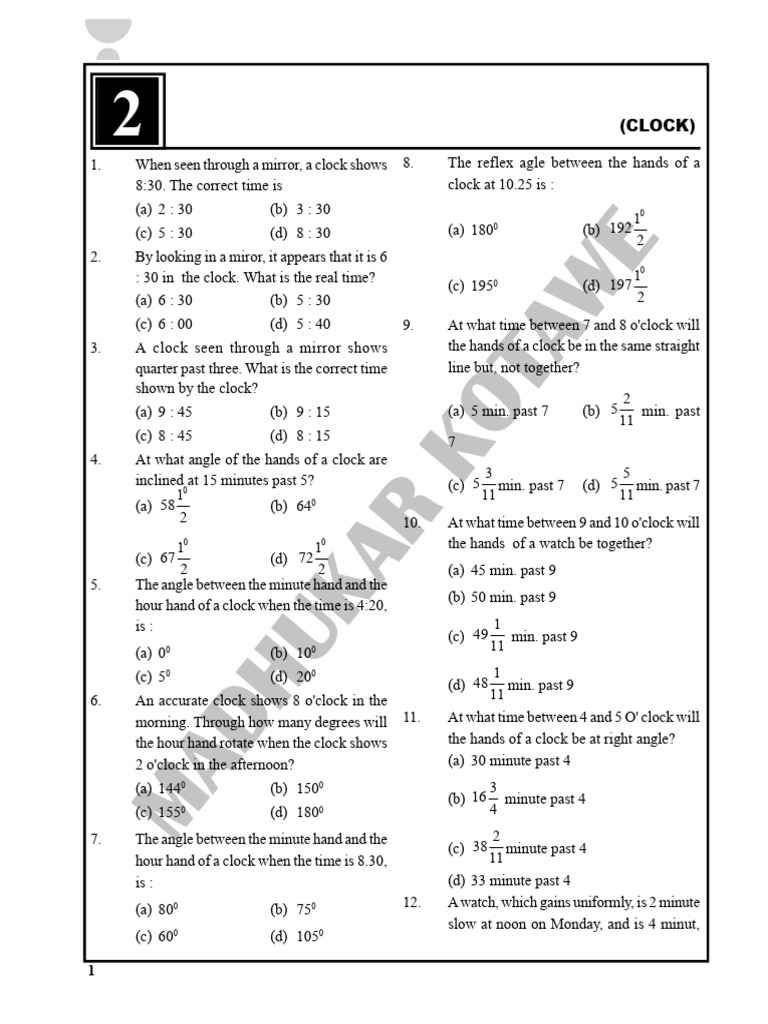 2

(CLOCK)

1. When seen through a mirror, a clock shows 8:30. The correct time is

(a) 2 : 30 (b) 3 : 30

(c) 5 : 30 (d) 8 : 30

2. By looking in a miror, it appears that it is 6 : 30 in the clock. What is the real time?

(a) 6 : 30 (b) 5 : 30

(c) 6 : 00 (d) 5 : 40

3. A clock seen through a mirror shows quarter past three. What is the correct time shown by the clock?

(a) 9 : 45 (b) 9 : 15

(c) 8 : 45 (d) 8 : 15

4. At what angle of the hands of a clock are inclined at 15 minutes past 5?

(a) $58\frac{1^0}{2}$ (b) $64^0$

(c) $67\frac{1^0}{2}$ (d) $72\frac{1^0}{2}$

5. The angle between the minute hand and the hour hand of a clock when the time is 4:20, is :

(a) $0^0$ (b) $10^0$

(c) $5^0$ (d) $20^0$

6. An accurate clock shows 8 o'clock in the morning. Through how many degrees will the hour hand rotate when the clock shows 2 o'clock in the afternoon?

(a) $144^0$ (b) $150^0$

(c) $155^0$ (d) $180^0$

7. The angle between the minute hand and the hour hand of a clock when the time is 8.30, is :

(a) $80^0$ (b) $75^0$

(c) $60^0$ (d) $105^0$

8. The reflex agle between the hands of a clock at 10.25 is :

(a) $180^0$ (b) $192\frac{1^0}{2}$

(c) $195^0$ (d) $197\frac{1^0}{2}$

9. At what time between 7 and 8 o'clock will the hands of a clock be in the same straight line but, not together?

(a) 5 min. past 7 (b) $5\frac{2}{11}$ min. past 7

(c) $5\frac{3}{11}$ min. past 7 (d) $5\frac{5}{11}$ min. past 7

10. At what time between 9 and 10 o'clock will the hands of a watch be together?

(a) 45 min. past 9

(b) 50 min. past 9

(c) $49\frac{1}{11}$ min. past 9

(d) $48\frac{1}{11}$ min. past 9

11. At what time between 4 and 5 O' clock will the hands of a clock be at right angle?

(a) 30 minute past 4

(b) $16\frac{3}{4}$ minute past 4

(c) $38\frac{2}{11}$ minute past 4

(d) 33 minute past 4

12. A watch, which gains uniformly, is 2 minute slow at noon on Monday, and is 4 minut,

MADHUKAR KOTAWE

1